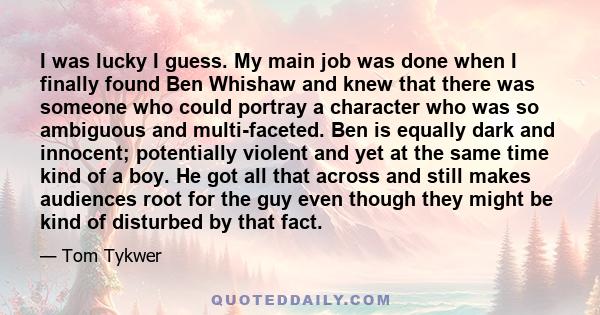 I was lucky I guess. My main job was done when I finally found Ben Whishaw and knew that there was someone who could portray a character who was so ambiguous and multi-faceted. Ben is equally dark and innocent; potentially violent and yet at the same time kind of a boy. He got all that across and still makes audiences root for the guy even though they might be kind of disturbed by that fact.

— Tom Tykwer

QUOTEDDAILY.COM